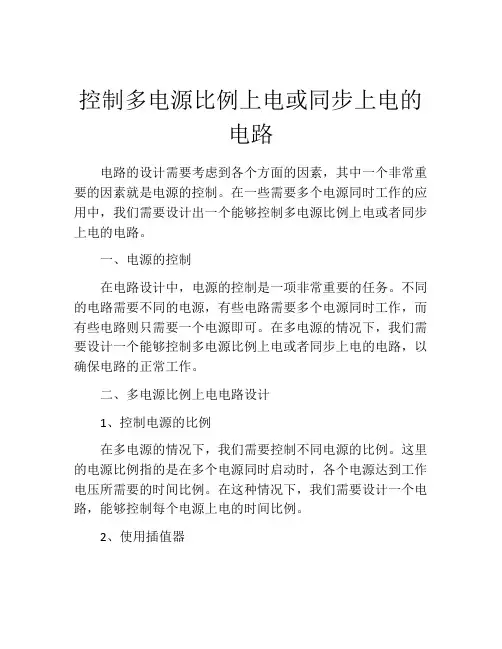 控制多电源比例上电或同步上电的电路

电路的设计需要考虑到各个方面的因素，其中一个非常重要的因素就是电源的控制。在一些需要多个电源同时工作的应用中，我们需要设计出一个能够控制多电源比例上电或者同步上电的电路。

一、电源的控制

在电路设计中，电源的控制是一项非常重要的任务。不同的电路需要不同的电源，有些电路需要多个电源同时工作，而有些电路则只需要一个电源即可。在多电源的情况下，我们需要设计一个能够控制多电源比例上电或者同步上电的电路，以确保电路的正常工作。

二、多电源比例上电电路设计

1、控制电源的比例

在多电源的情况下，我们需要控制不同电源的比例。这里的电源比例指的是在多个电源同时启动时，各个电源达到工作电压所需要的时间比例。在这种情况下，我们需要设计一个电路，能够控制每个电源上电的时间比例。

2、使用插值器